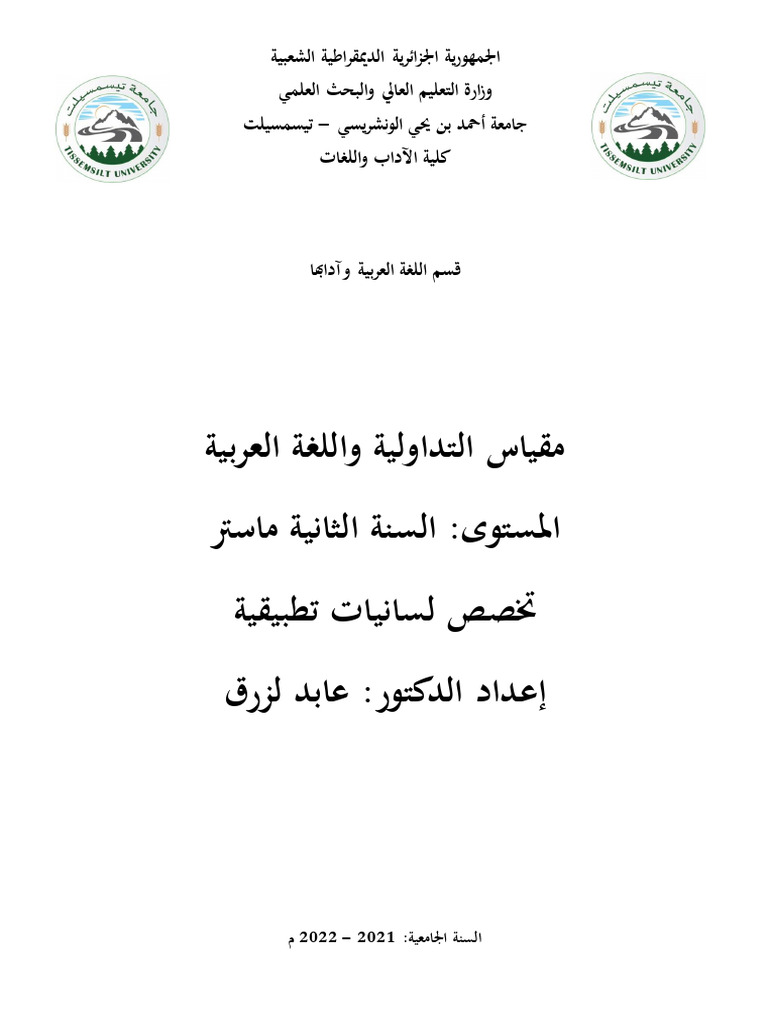 جامعة تيسمسيلت
TISSEMSILT UNIVERSITY

الجمهورية الجزائرية الديمقراطية الشعبية
وزارة التعليم العالي والبحث العلمي
جامعة أحمد بن يحي الونشريسي – تيسمسيلت
كلية الآداب واللغات

جامعة تيسمسيلت
TISSEMSILT UNIVERSITY

قسم اللغة العربية وآدابها

مقياس التداولية واللغة العربية

المستوى: السنة الثانية ماستر

تخصص لسانيات تطبيقية

إعداد الدكتور: عابد لزرق

السنة الجامعية: 2021 – 2022 م